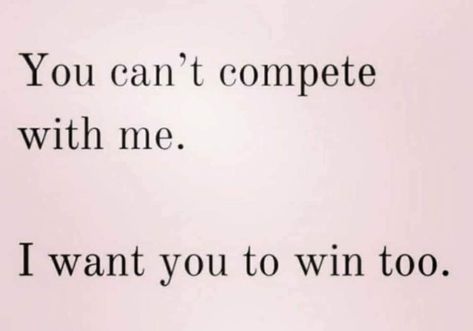 You can’t compete with me.

I want you to win too.